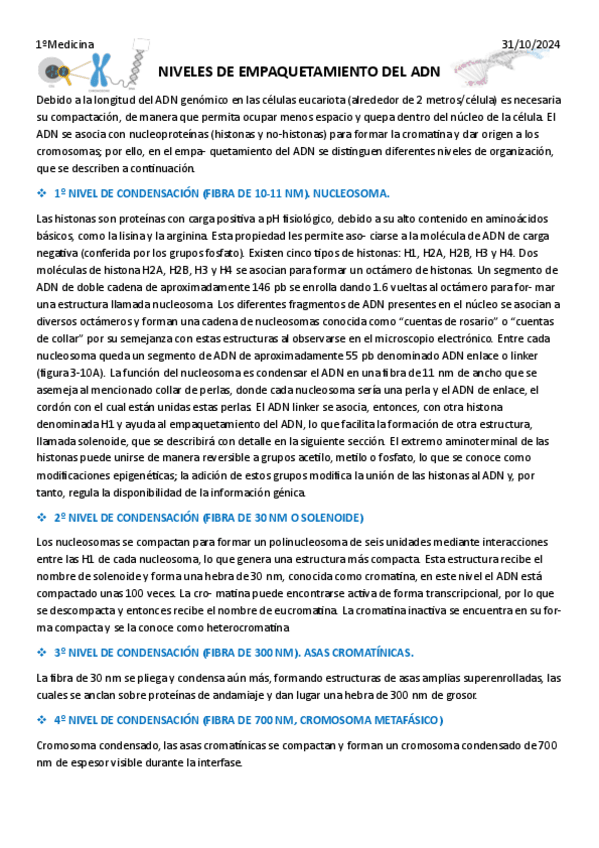 1ºMedicina 31/10/2024

NIVELES DE EMPAQUETAMIENTO DEL ADN

Debido a la longitud del ADN genómico en las células eucariota (alrededor de 2 metros/célula) es necesaria su compactación, de manera que permita ocupar menos espacio y quepa dentro del núcleo de la célula. El ADN se asocia con nucleoproteínas (histonas y no-histonas) para formar la cromatina y dar origen a los cromosomas; por ello, en el empa- quetamiento del ADN se distinguen diferentes niveles de organización, que se describen a continuación.

❖ 1º NIVEL DE CONDENSACIÓN (FIBRA DE 10-11 NM). NUCLEOSOMA.

Las histonas son proteínas con carga positiva a pH fisiológico, debido a su alto contenido en aminoácidos básicos, como la lisina y la arginina. Esta propiedad les permite aso- ciarse a la molécula de ADN de carga negativa (conferida por los grupos fosfato). Existen cinco tipos de histonas: H1, H2A, H2B, H3 y H4. Dos moléculas de histona H2A, H2B, H3 y H4 se asocian para formar un octámero de histonas. Un segmento de ADN de doble cadena de aproximadamente 146 pb se enrolla dando 1.6 vueltas al octámero para for- mar una estructura llamada nucleosoma. Los diferentes fragmentos de ADN presentes en el núcleo se asocian a diversos octámeros y forman una cadena de nucleosomas conocida como "cuentas de rosario" o "cuentas de collar" por su semejanza con estas estructuras al observarse en el microscopio electrónico. Entre cada nucleosoma queda un segmento de ADN de aproximadamente 55 pb denominado ADN enlace o linker (figura 3-10A). La función del nucleosoma es condensar el ADN en una fibra de 11 nm de ancho que se asemeja al mencionado collar de perlas, donde cada nucleosoma sería una perla y el ADN de enlace, el cordón con el cual están unidas estas perlas. El ADN linker se asocia, entonces, con otra histona denominada H1 y ayuda al empaquetamiento del ADN, lo que facilita la formación de otra estructura, llamada solenoide, que se describirá con detalle en la siguiente sección. El extremo aminoterminal de las histonas puede unirse de manera reversible a grupos acetilo, metilo o fosfato, lo que se conoce como modificaciones epigenéticas; la adición de estos grupos modifica la unión de las histonas al ADN y, por tanto, regula la disponibilidad de la información génica.

❖ 2º NIVEL DE CONDENSACIÓN (FIBRA DE 30 NM O SOLENOIDE)

Los nucleosomas se compactan para formar un polinucleosoma de seis unidades mediante interacciones entre las H1 de cada nucleosoma, lo que genera una estructura más compacta. Esta estructura recibe el nombre de solenoide y forma una hebra de 30 nm, conocida como cromatina, en este nivel el ADN está compactado unas 100 veces. La cro- matina puede encontrarse activa de forma transcripcional, por lo que se descompacta y entonces recibe el nombre de eucromatina. La cromatina inactiva se encuentra en su forma compacta y se la conoce como heterocromatina

❖ 3º NIVEL DE CONDENSACIÓN (FIBRA DE 300 NM). ASAS CROMATÍNICAS.

La fibra de 30 nm se pliega y condensa aún más, formando estructuras de asas amplias superenrolladas, las cuales se anclan sobre proteínas de andamiaje y dan lugar una hebra de 300 nm de grosor.

❖ 4º NIVEL DE CONDENSACIÓN (FIBRA DE 700 NM, CROMOSOMA METAFÁSICO)

Cromosoma condensado, las asas cromatínicas se compactan y forman un cromosoma condensado de 700 nm de espesor visible durante la interfase.